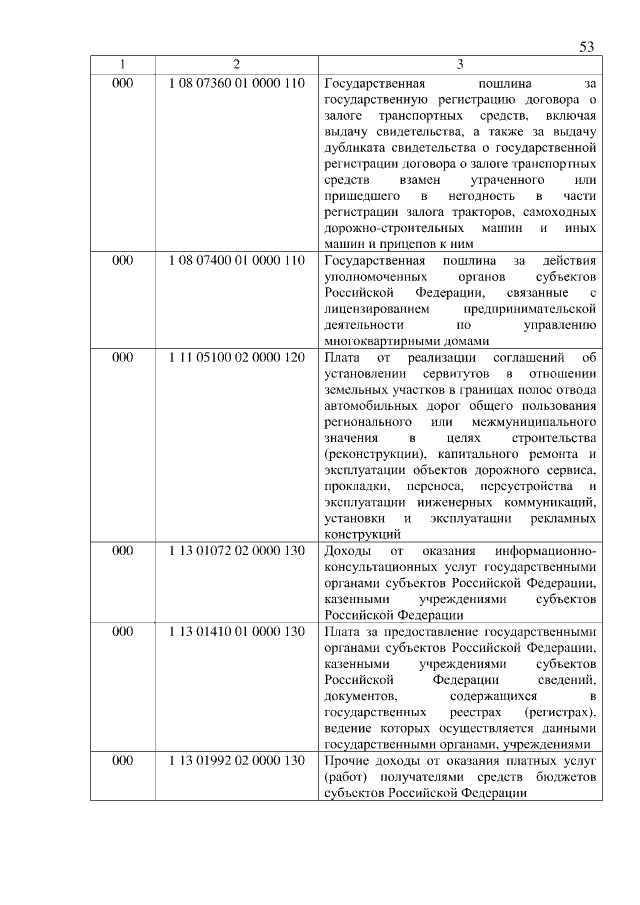 53

| 1 | 2 | 3 |
|---|---|---|
| 000 | 1 08 07360 01 0000 110 | Государственная пошлина за государственную регистрацию договора о залоге транспортных средств, включая выдачу свидетельства, а также за выдачу дубликата свидетельства о государственной регистрации договора о залоге транспортных средств взамен утраченного или пришедшего в негодность в части регистрации залога тракторов, самоходных дорожно-строительных машин и иных машин и прицепов к ним |
| 000 | 1 08 07400 01 0000 110 | Государственная пошлина за действия уполномоченных органов субъектов Российской Федерации, связанные с лицензированием предпринимательской деятельности по управлению многоквартирными домами |
| 000 | 1 11 05100 02 0000 120 | Плата от реализации соглашений об установлении сервитутов в отношении земельных участков в границах полос отвода автомобильных дорог общего пользования регионального или межмуниципального значения в целях строительства (реконструкции), капитального ремонта и эксплуатации объектов дорожного сервиса, прокладки, переноса, переустройства и эксплуатации инженерных коммуникаций, установки и эксплуатации рекламных конструкций |
| 000 | 1 13 01072 02 0000 130 | Доходы от оказания информационно-консультационных услуг государственными органами субъектов Российской Федерации, казенными учреждениями субъектов Российской Федерации |
| 000 | 1 13 01410 01 0000 130 | Плата за предоставление государственными органами субъектов Российской Федерации, казенными учреждениями субъектов Российской Федерации сведений, документов, содержащихся в государственных реестрах (регистрах), ведение которых осуществляется данными государственными органами, учреждениями |
| 000 | 1 13 01992 02 0000 130 | Прочие доходы от оказания платных услуг (работ) получателями средств бюджетов субъектов Российской Федерации |